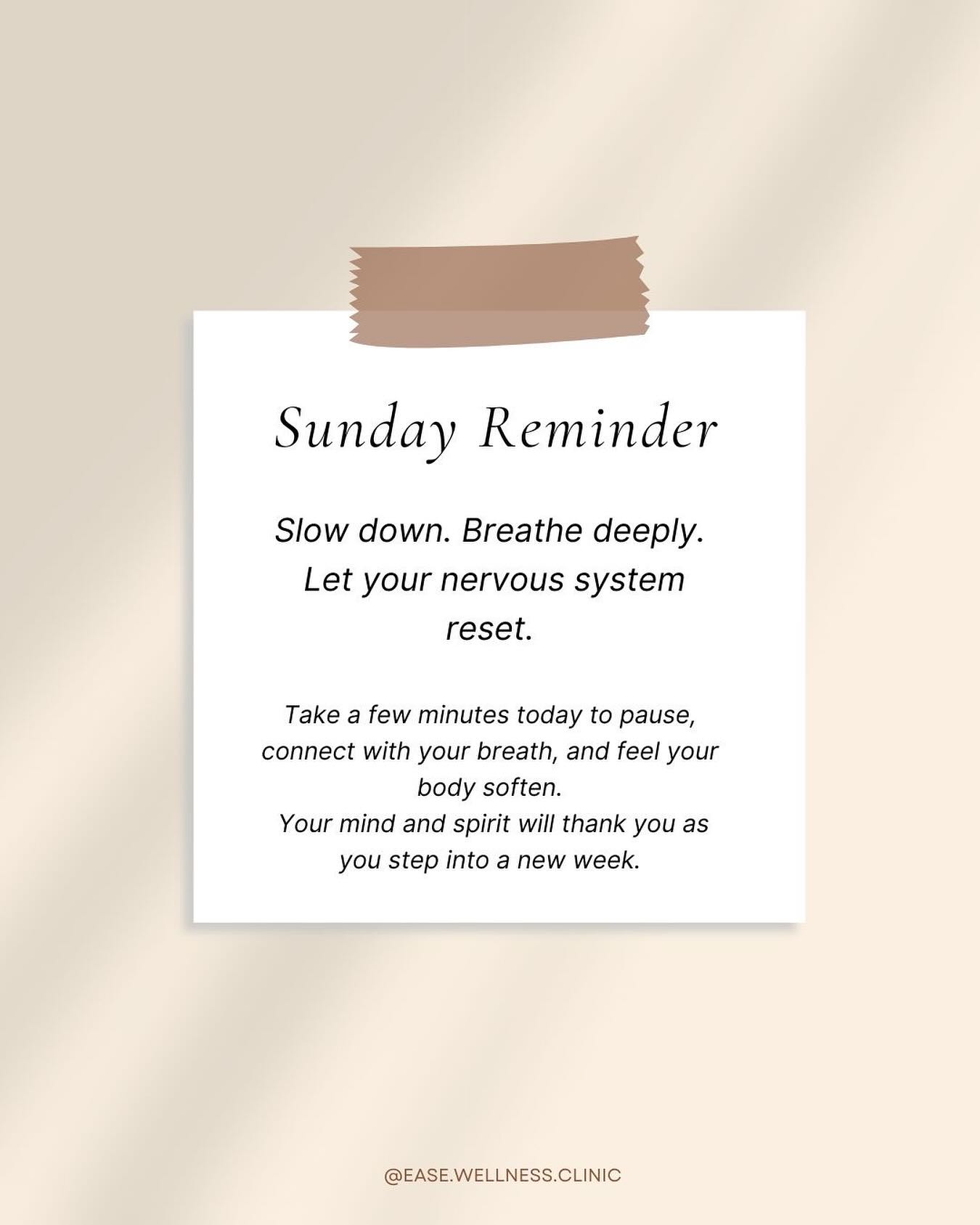 Sunday Reminder

Slow down. Breathe deeply. Let your nervous system reset.

Take a few minutes today to pause, connect with your breath, and feel your body soften.
Your mind and spirit will thank you as you step into a new week.

@EASE.WELLNESS.CLINIC